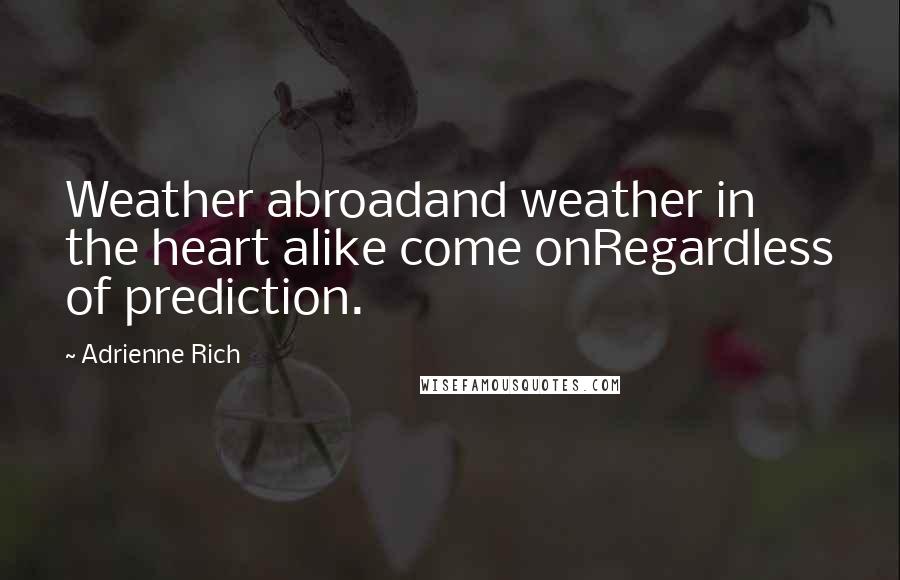 Weather abroadand weather in the heart alike come onRegardless of prediction.

~ Adrienne Rich

WISEFAMOUSQUOTES.COM